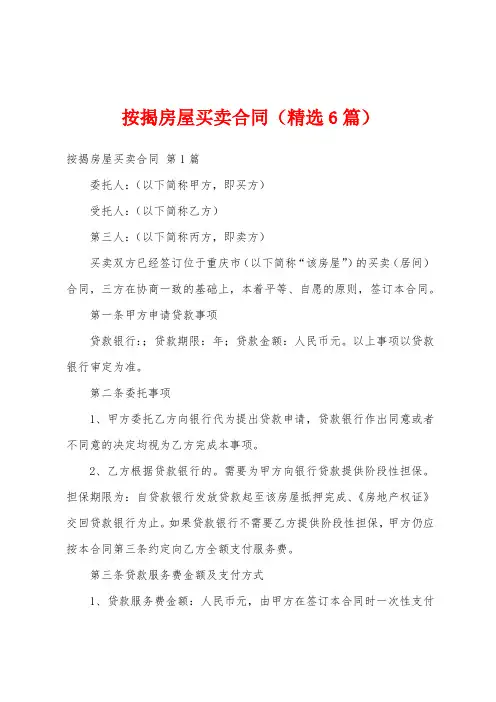 按揭房屋买卖合同（精选6篇）

按揭房屋买卖合同 第1篇

委托人：（以下简称甲方，即买方）

受托人：（以下简称乙方）

第三人：（以下简称丙方，即卖方）

买卖双方已经签订位于重庆市（以下简称“该房屋”）的买卖（居间）合同，三方在协商一致的基础上，本着平等、自愿的原则，签订本合同。

第一条甲方申请贷款事项

贷款银行：；贷款期限：年；贷款金额：人民币元。以上事项以贷款银行审定为准。

第二条委托事项

1、甲方委托乙方向银行代为提出贷款申请，贷款银行作出同意或者不同意的决定均视为乙方完成本事项。

2、乙方根据贷款银行的。需要为甲方向银行贷款提供阶段性担保。担保期限为：自贷款银行发放贷款起至该房屋抵押完成、《房地产权证》交回贷款银行为止。如果贷款银行不需要乙方提供阶段性担保，甲方仍应按本合同第三条约定向乙方全额支付服务费。

第三条贷款服务费金额及支付方式

1、贷款服务费金额：人民币元，由甲方在签订本合同时一次性支付